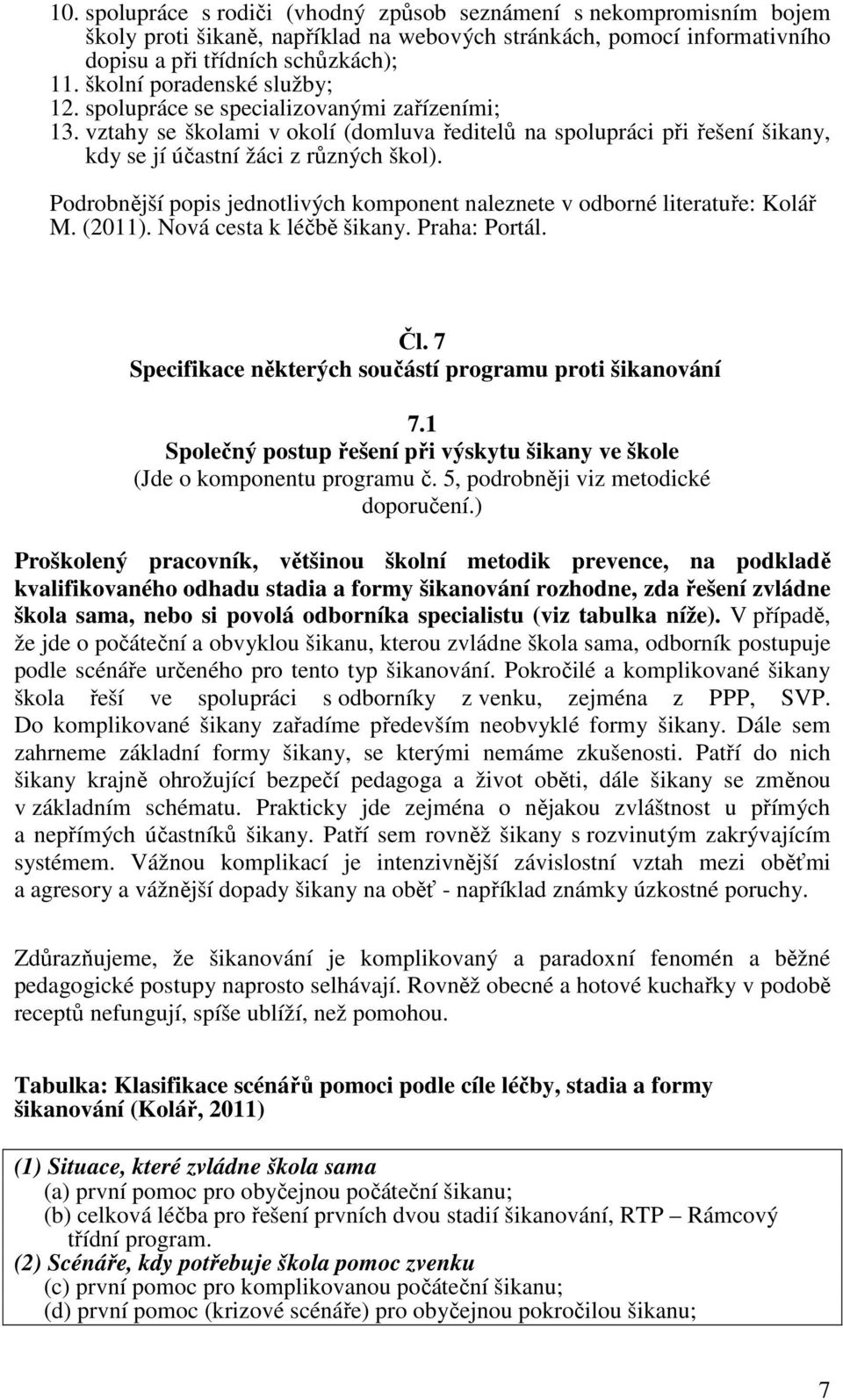 10. spolupráce s rodiči (vhodný způsob seznámení s nekompromisním bojem školy proti šikaně, například na webových stránkách, pomocí informativního dopisu a při třídních schůzkách);
11. školní poradenské služby;
12. spolupráce se specializovanými zařízeními;
13. vztahy se školami v okolí (domluva ředitelů na spolupráci při řešení šikany, kdy se jí účastní žáci z různých škol).

Podrobnější popis jednotlivých komponent naleznete v odborné literatuře: Kolář M. (2011). Nová cesta k léčbě šikany. Praha: Portál.

Čl. 7
Specifikace některých součástí programu proti šikanování

7.1
Společný postup řešení při výskytu šikany ve škole
(Jde o komponentu programu č. 5, podrobněji viz metodické doporučení.)

Proškolený pracovník, většinou školní metodik prevence, na podkladě kvalifikovaného odhadu stadia a formy šikanování rozhodne, zda řešení zvládne škola sama, nebo si povolá odborníka specialistu (viz tabulka níže). V případě, že jde o počáteční a obvyklou šikanu, kterou zvládne škola sama, odborník postupuje podle scénáře určeného pro tento typ šikanování. Pokročilé a komplikované šikany škola řeší ve spolupráci s odborníky z venku, zejména z PPP, SVP. Do komplikované šikany zařadíme především neobvyklé formy šikany. Dále sem zahrneme základní formy šikany, se kterými nemáme zkušenosti. Patří do nich šikany krajně ohrožující bezpečí pedagoga a život oběti, dále šikany se změnou v základním schématu. Prakticky jde zejména o nějakou zvláštnost u přímých a nepřímých účastníků šikany. Patří sem rovněž šikany s rozvinutým zakrývajícím systémem. Vážnou komplikací je intenzivnější závislostní vztah mezi oběťmi a agresory a vážnější dopady šikany na oběť - například známky úzkostné poruchy.

Zdůrazňujeme, že šikanování je komplikovaný a paradoxní fenomén a běžné pedagogické postupy naprosto selhávají. Rovněž obecné a hotové kuchařky v podobě receptů nefungují, spíše ublíží, než pomohou.

Tabulka: Klasifikace scénářů pomoci podle cíle léčby, stadia a formy šikanování (Kolář, 2011)

(1) Situace, které zvládne škola sama
(a) první pomoc pro obyčejnou počáteční šikanu;
(b) celková léčba pro řešení prvních dvou stadií šikanování, RTP – Rámcový třídní program.
(2) Scénáře, kdy potřebuje škola pomoc zvenku
(c) první pomoc pro komplikovanou počáteční šikanu;
(d) první pomoc (krizové scénáře) pro obyčejnou pokročilou šikanu;

7